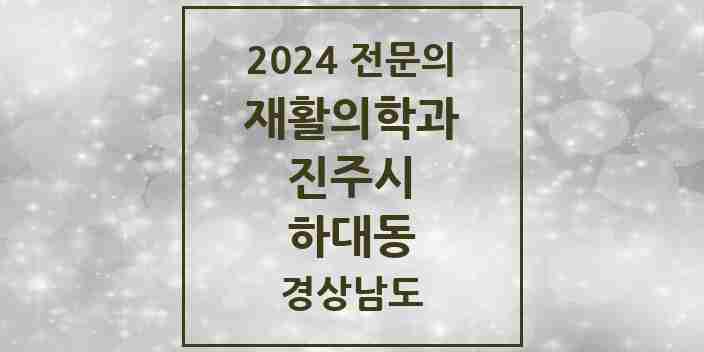 2024 전문의
재활의학과
진주시
하대동
경상남도